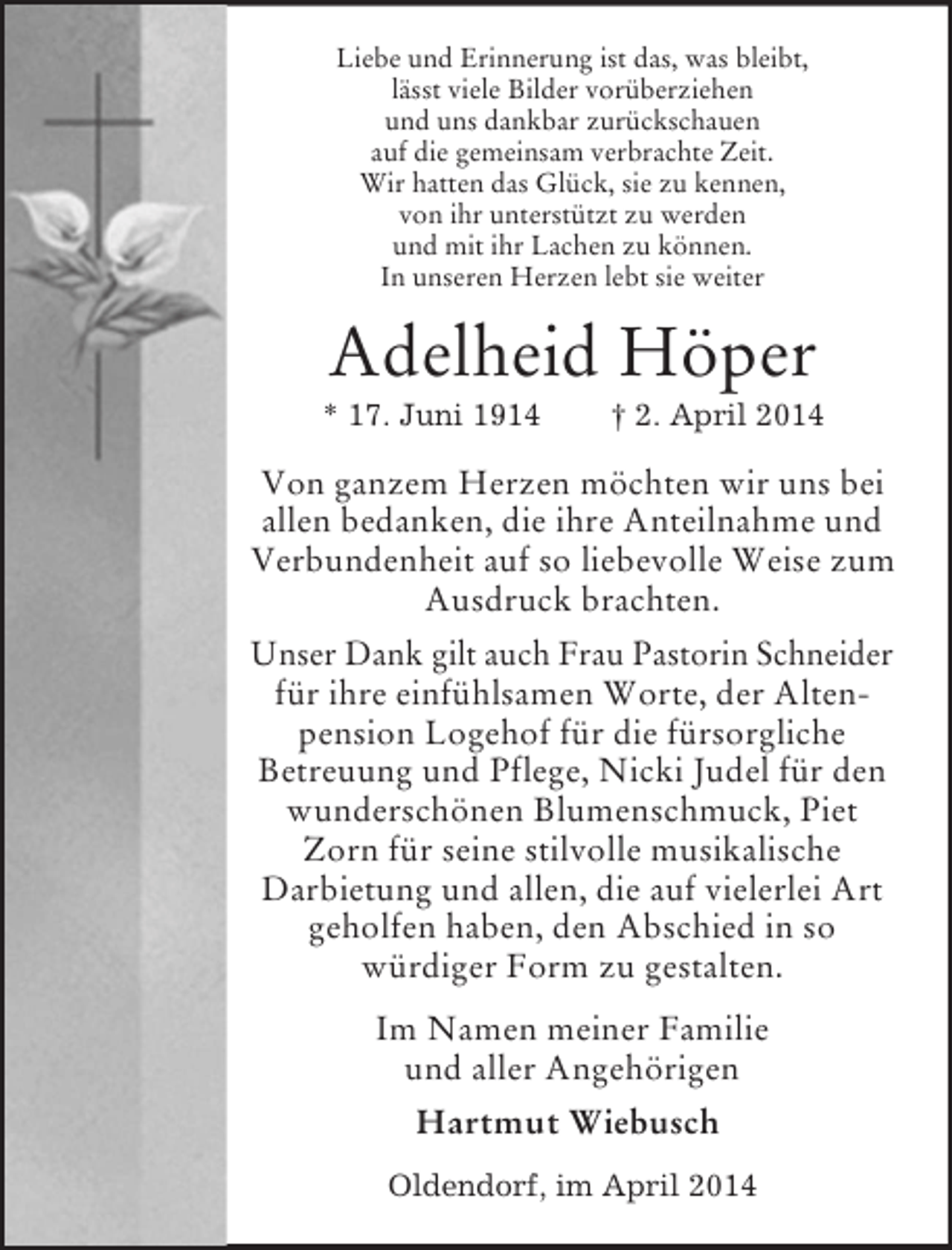 Liebe und Erinnerung ist das, was bleibt,
lässt viele Bilder vorüberziehen
und uns dankbar zurückschauen
auf die gemeinsam verbrachte Zeit.
Wir hatten das Glück, sie zu kennen,
von ihr unterstützt zu werden
und mit ihr Lachen zu können.
In unseren Herzen lebt sie weiter

Adelheid Höper

* 17. Juni 1914 † 2. April 2014

Von ganzem Herzen möchten wir uns bei allen bedanken, die ihre Anteilnahme und Verbundenheit auf so liebevolle Weise zum Ausdruck brachten.

Unser Dank gilt auch Frau Pastorin Schneider für ihre einfühlsamen Worte, der Altenpension Logehof für die fürsorgliche Betreuung und Pflege, Nicki Judel für den wunderschönen Blumenschmuck, Piet Zorn für seine stilvolle musikalische Darbietung und allen, die auf vielerlei Art geholfen haben, den Abschied in so würdiger Form zu gestalten.

Im Namen meiner Familie
und aller Angehörigen

Hartmut Wiebusch

Oldendorf, im April 2014